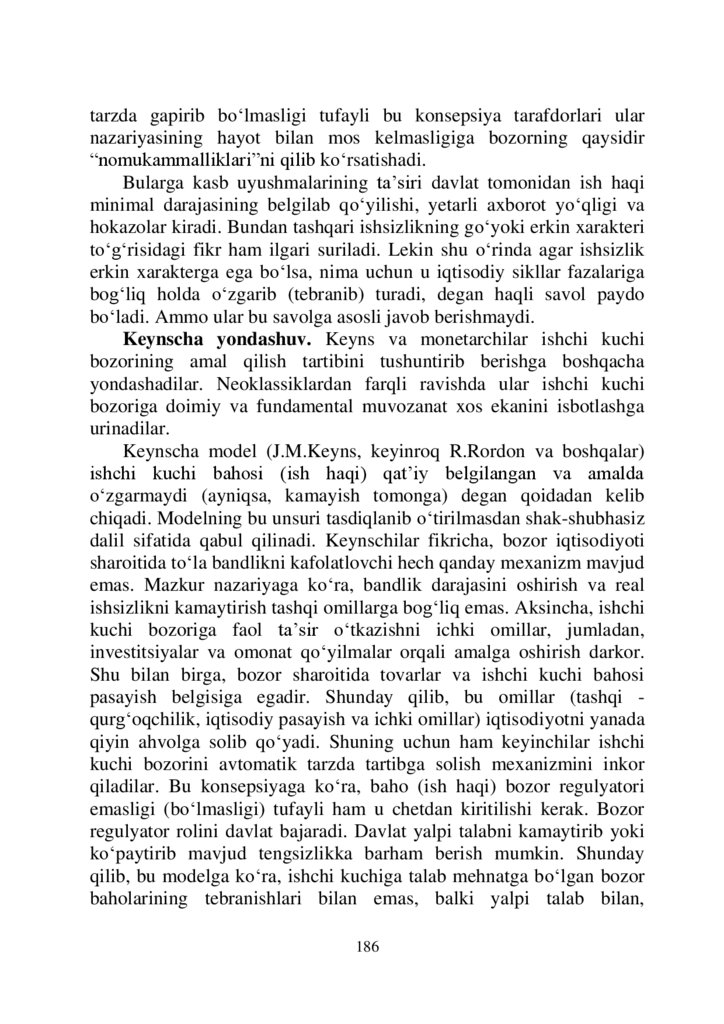 tarzda gapirib bo‘lmasligi tufayli bu konsepsiya tarafdorlari ular nazariyasining hayot bilan mos kelmasligiga bozorning qaysidir “nomukammalliklari”ni qilib ko‘rsatishadi.

Bularga kasb uyushmalarining ta’siri davlat tomonidan ish haqi minimal darajasining belgilab qo‘yilishi, yetarli axborot yo‘qligi va hokazolar kiradi. Bundan tashqari ishsizlikning go‘yoki erkin xarakteri to‘g‘risidagi fikr ham ilgari suriladi. Lekin shu o‘rinda agar ishsizlik erkin xarakterga ega bo‘lsa, nima uchun u iqtisodiy sikllar fazalariga bog‘liq holda o‘zgarib (tebranib) turadi, degan haqli savol paydo bo‘ladi. Ammo ular bu savolga asosli javob berishmaydi.

**Keynscha yondashuv.** Keyns va monetarchilar ishchi kuchi bozorining amal qilish tartibini tushuntirib berishga boshqacha yondashadilar. Neoklassiklardan farqli ravishda ular ishchi kuchi bozoriga doimiy va fundamental muvozanat xos ekanini isbotlashga urinadilar.

Keynscha model (J.M.Keyns, keyinroq R.Rordon va boshqalar) ishchi kuchi bahosi (ish haqi) qat’iy belgilangan va amalda o‘zgarmaydi (ayniqsa, kamayish tomonga) degan qoidadan kelib chiqadi. Modelning bu unsuri tasdiqlanib o‘tirilmasdan shak-shubhasiz dalil sifatida qabul qilinadi. Keynschilar fikricha, bozor iqtisodiyoti sharoitida to‘la bandlikni kafolatlovchi hech qanday mexanizm mavjud emas. Mazkur nazariyaga ko‘ra, bandlik darajasini oshirish va real ishsizlikni kamaytirish tashqi omillarga bog‘liq emas. Aksincha, ishchi kuchi bozoriga faol ta’sir o‘tkazishni ichki omillar, jumladan, investitsiyalar va omonat qo‘yilmalar orqali amalga oshirish darkor. Shu bilan birga, bozor sharoitida tovarlar va ishchi kuchi bahosi pasayish belgisiga egadir. Shunday qilib, bu omillar (tashqi - qurg‘oqchilik, iqtisodiy pasayish va ichki omillar) iqtisodiyotni yanada qiyin ahvolga solib qo‘yadi. Shuning uchun ham keyinchilar ishchi kuchi bozorini avtomatik tarzda tartibga solish mexanizmini inkor qiladilar. Bu konsepsiyaga ko‘ra, baho (ish haqi) bozor regulyatori emasligi (bo‘lmasligi) tufayli ham u chetdan kiritilishi kerak. Bozor regulyator rolini davlat bajaradi. Davlat yalpi talabni kamaytirib yoki ko‘paytirib mavjud tengsizlikka barham berish mumkin. Shunday qilib, bu modelga ko‘ra, ishchi kuchiga talab mehnatga bo‘lgan bozor baholarining tebranishlari bilan emas, balki yalpi talab bilan,

186